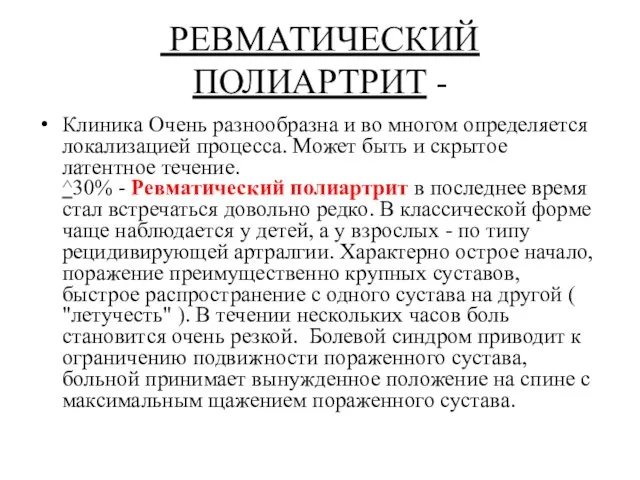 РЕВМАТИЧЕСКИЙ ПОЛИАРТРИТ -

• Клиника Очень разнообразна и во многом определяется локализацией процесса. Может быть и скрытое латентное течение.
^30% - Ревматический полиартрит в последнее время стал встречаться довольно редко. В классической форме чаще наблюдается у детей, а у взрослых - по типу рецидивирующей артралгии. Характерно острое начало, поражение преимущественно крупных суставов, быстрое распространение с одного сустава на другой ( "летучесть" ). В течении нескольких часов боль становится очень резкой. Болевой синдром приводит к ограничению подвижности пораженного сустава, больной принимает вынужденное положение на спине с максимальным щажением пораженного сустава.